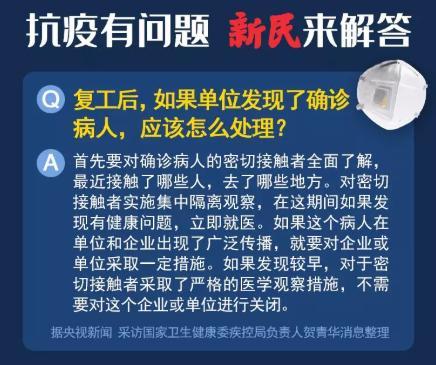 抗疫有问题 新民来解答

Q 复工后，如果单位发现了确诊病人，应该怎么处理？

A 首先要对确诊病人的密切接触者全面了解，最近接触了哪些人，去了哪些地方。对密切接触者实施集中隔离观察，在这期间如果发现有健康问题，立即就医。如果这个病人在单位和企业出现了广泛传播，就要对企业或单位采取一定措施。如果发现较早，对于密切接触者采取了严格的医学观察措施，不需要对这个企业或单位进行关闭。

据央视新闻 采访国家卫生健康委疾控局负责人贺青华消息整理